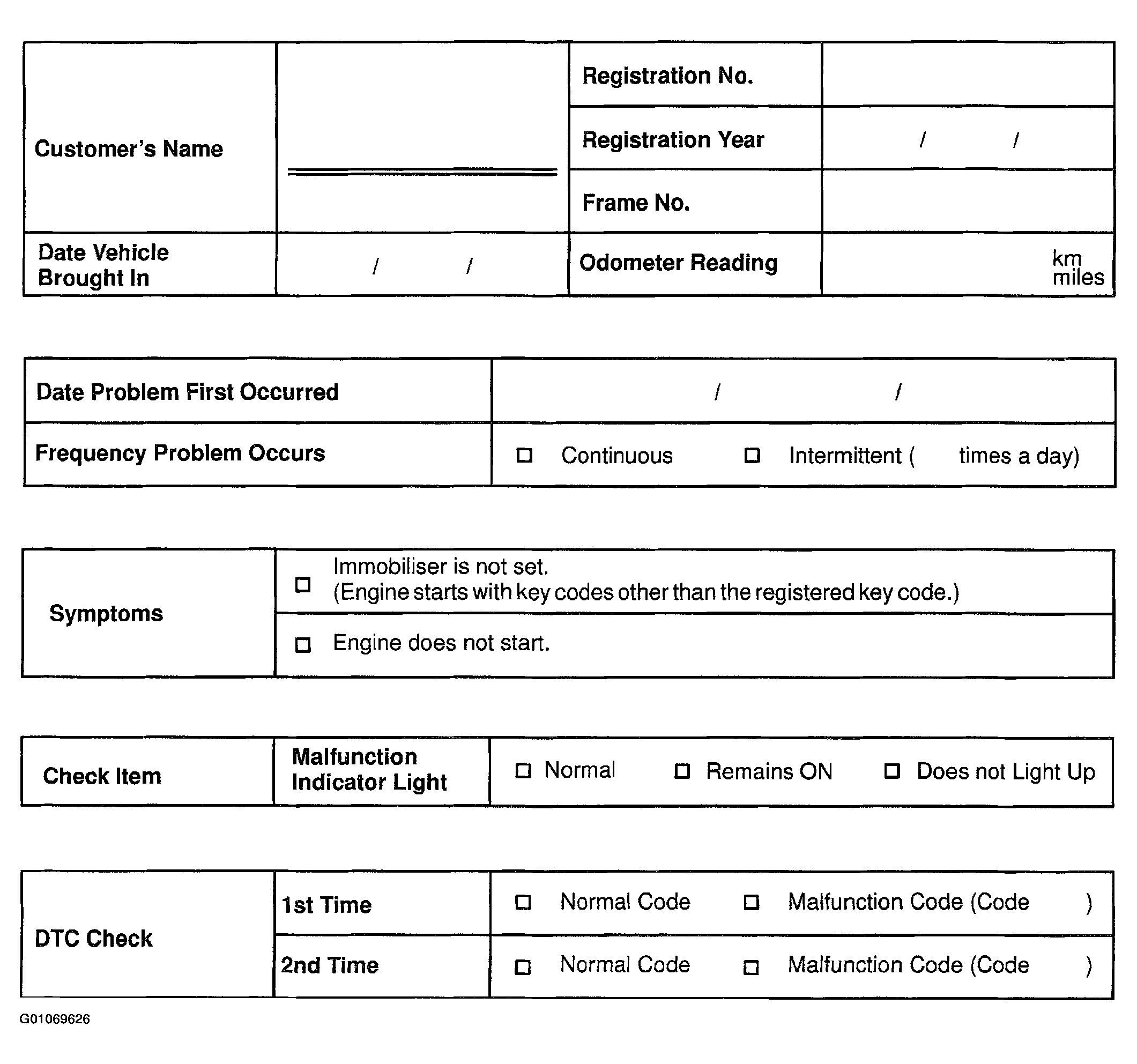 Customer's Name

Registration No.

Registration Year / /

Frame No.

Date Vehicle Brought In / /

Odometer Reading km miles

Date Problem First Occurred / /

Frequency Problem Occurs ☐ Continuous ☐ Intermittent ( times a day)

Symptoms

☐ Immobiliser is not set. (Engine starts with key codes other than the registered key code.)

☐ Engine does not start.

Check Item Malfunction Indicator Light ☐ Normal ☐ Remains ON ☐ Does not Light Up

DTC Check

1st Time ☐ Normal Code ☐ Malfunction Code (Code )

2nd Time ☐ Normal Code ☐ Malfunction Code (Code )

G01069626